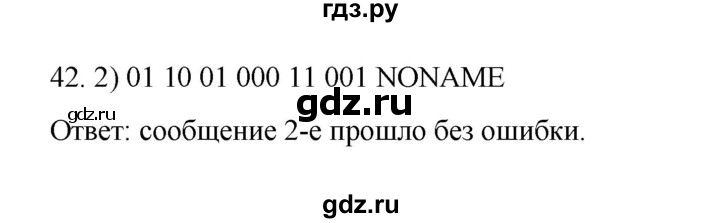 гдз.ру

42. 2) 01 10 01 000 11 001 NONAME

gdz.ru gdz.ru

Ответ: сообщение 2-е прошло без ошибки.

gdz.ru